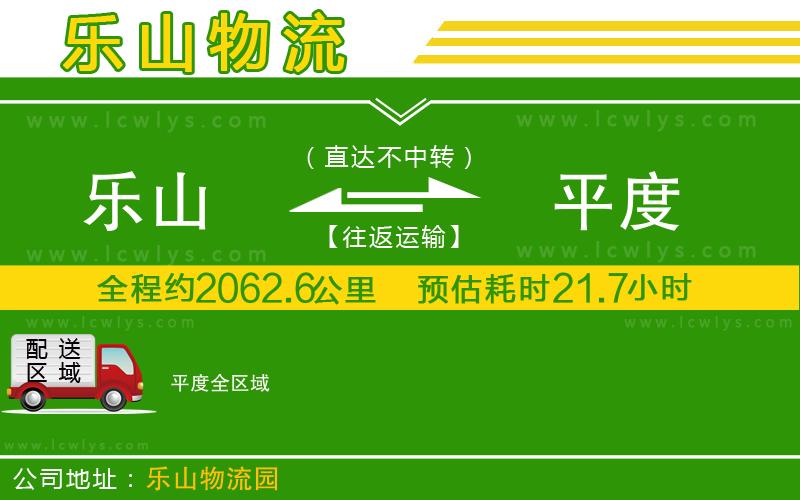 乐山物流

www.lcwlys.com www.lcwlys.com

（直达不中转）

乐山 平度

【往返运输】

www.lcwlys.com www.lcwlys.com

全程约2062.6公里 预估耗时21.7小时

www.lcwlys.com www.lcwlys.com

配送区域

平度全区域

www.lcwlys.com

公司地址：乐山物流园